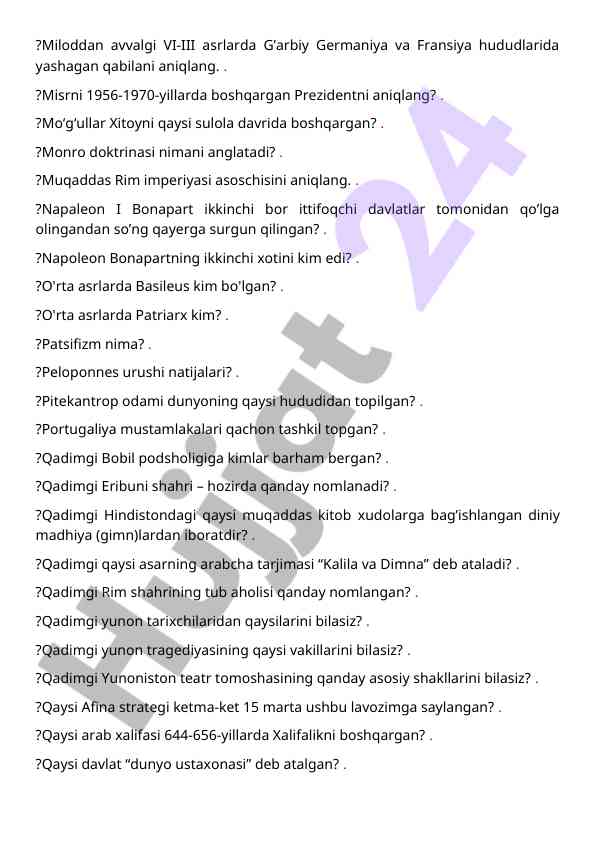 ?Miloddan avvalgi VI-III asrlarda G'arbiy Germaniya va Fransiya hududlarida yashagan qabilani aniqlang. .

?Misrni 1956-1970-yillarda boshqargan Prezidentni aniqlang? .

?Mo'g'ullar Xitoyni qaysi sulola davrida boshqargan? .

?Monro doktrinasi nimani anglatadi? .

?Muqaddas Rim imperiyasi asoschisini aniqlang. .

?Napaleon I Bonapart ikkinchi bor ittifoqchi davlatlar tomonidan qo'lga olingandan so'ng qayerga surgun qilingan? .

?Napoleon Bonapartning ikkinchi xotini kim edi? .

?O'rta asrlarda Basileus kim bo'lgan? .

?O'rta asrlarda Patriarx kim? .

?Patsifizm nima? .

?Peloponnes urushi natijalari? .

?Pitekantrop odami dunyoning qaysi hududidan topilgan? .

?Portugaliya mustamlakalari qachon tashkil topgan? .

?Qadimgi Bobil podsholigiga kimlar barham bergan? .

?Qadimgi Eribuni shahri – hozirda qanday nomlanadi? .

?Qadimgi Hindistondagi qaysi muqaddas kitob xudolarga bag'ishlangan diniy madhiya (gimn)lardan iboratdir? .

?Qadimgi qaysi asarning arabcha tarjimasi "Kalila va Dimna" deb ataladi? .

?Qadimgi Rim shahrining tub aholisi qanday nomlangan? .

?Qadimgi yunon tarixchilaridan qaysilarini bilasiz? .

?Qadimgi yunon tragediyasining qaysi vakillarini bilasiz? .

?Qadimgi Yunoniston teatr tomoshasining qanday asosiy shakllarini bilasiz? .

?Qaysi Afina strategi ketma-ket 15 marta ushbu lavozimga saylangan? .

?Qaysi arab xalifasi 644-656-yillarda Xalifalikni boshqargan? .

?Qaysi davlat "dunyo ustaxonasi" deb atalgan? .

Hujjat 24